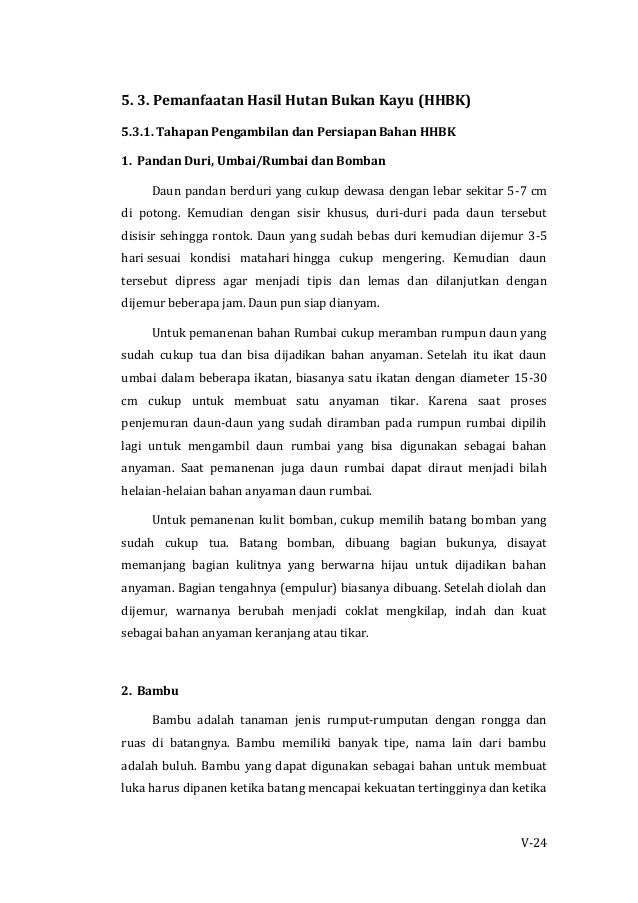 5. 3. Pemanfaatan Hasil Hutan Bukan Kayu (HHBK)

5.3.1. Tahapan Pengambilan dan Persiapan Bahan HHBK

1. Pandan Duri, Umbai/Rumbai dan Bomban

Daun pandan berduri yang cukup dewasa dengan lebar sekitar 5-7 cm di potong. Kemudian dengan sisir khusus, duri-duri pada daun tersebut disisir sehingga rontok. Daun yang sudah bebas duri kemudian dijemur 3-5 hari sesuai kondisi matahari hingga cukup mengering. Kemudian daun tersebut dipress agar menjadi tipis dan lemas dan dilanjutkan dengan dijemur beberapa jam. Daun pun siap dianyam.

Untuk pemanenan bahan Rumbai cukup meramban rumpun daun yang sudah cukup tua dan bisa dijadikan bahan anyaman. Setelah itu ikat daun umbai dalam beberapa ikatan, biasanya satu ikatan dengan diameter 15-30 cm cukup untuk membuat satu anyaman tikar. Karena saat proses penjemuran daun-daun yang sudah diramban pada rumpun rumbai dipilih lagi untuk mengambil daun rumbai yang bisa digunakan sebagai bahan anyaman. Saat pemanenan juga daun rumbai dapat diraut menjadi bilah helaian-helaian bahan anyaman daun rumbai.

Untuk pemanenan kulit bomban, cukup memilih batang bomban yang sudah cukup tua. Batang bomban, dibuang bagian bukunya, disayat memanjang bagian kulitnya yang berwarna hijau untuk dijadikan bahan anyaman. Bagian tengahnya (empulur) biasanya dibuang. Setelah diolah dan dijemur, warnanya berubah menjadi coklat mengkilap, indah dan kuat sebagai bahan anyaman keranjang atau tikar.

2. Bambu

Bambu adalah tanaman jenis rumput-rumputan dengan rongga dan ruas di batangnya. Bambu memiliki banyak tipe, nama lain dari bambu adalah buluh. Bambu yang dapat digunakan sebagai bahan untuk membuat luka harus dipanen ketika batang mencapai kekuatan tertingginya dan ketika

V-24